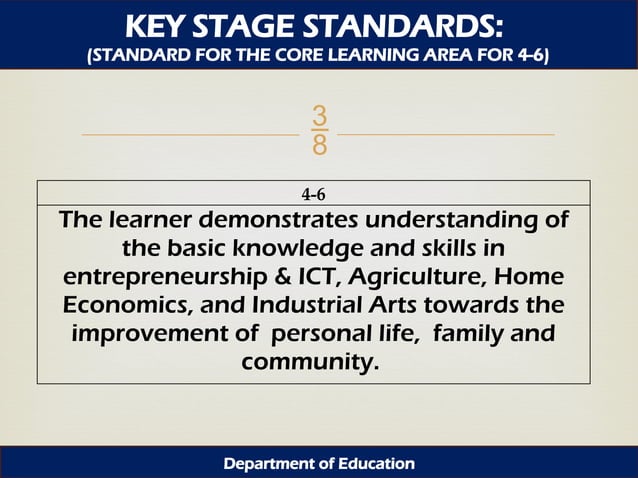 KEY STAGE STANDARDS:
(STANDARD FOR THE CORE LEARNING AREA FOR 4-6)

$\frac{3}{8}$

| 4-6 |
|---|
| The learner demonstrates understanding of the basic knowledge and skills in entrepreneurship & ICT, Agriculture, Home Economics, and Industrial Arts towards the improvement of personal life, family and community. |

Department of Education